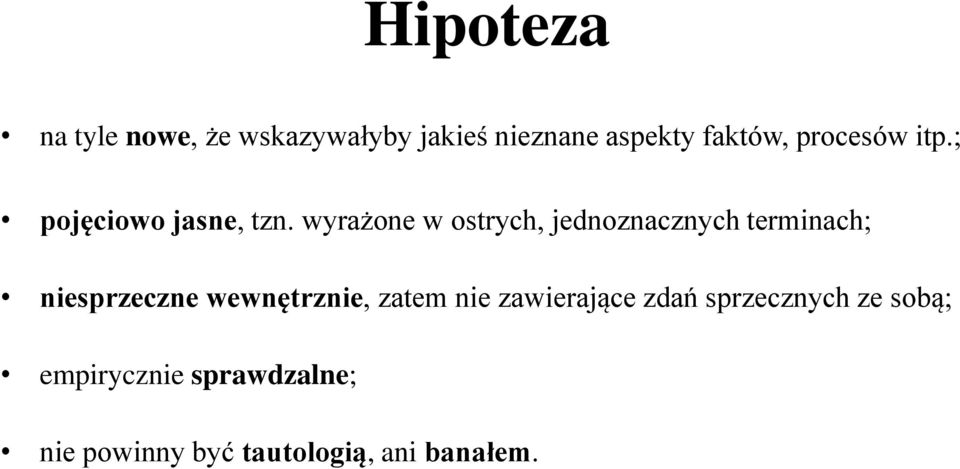 Hipoteza

• na tyle nowe, że wskazywałyby jakieś nieznane aspekty faktów, procesów itp.;

• pojęciowo jasne, tzn. wyrażone w ostrych, jednoznacznych terminach;

• niesprzeczne wewnętrznie, zatem nie zawierające zdań sprzecznych ze sobą;

• empirycznie sprawdzalne;

• nie powinny być tautologią, ani banałem.